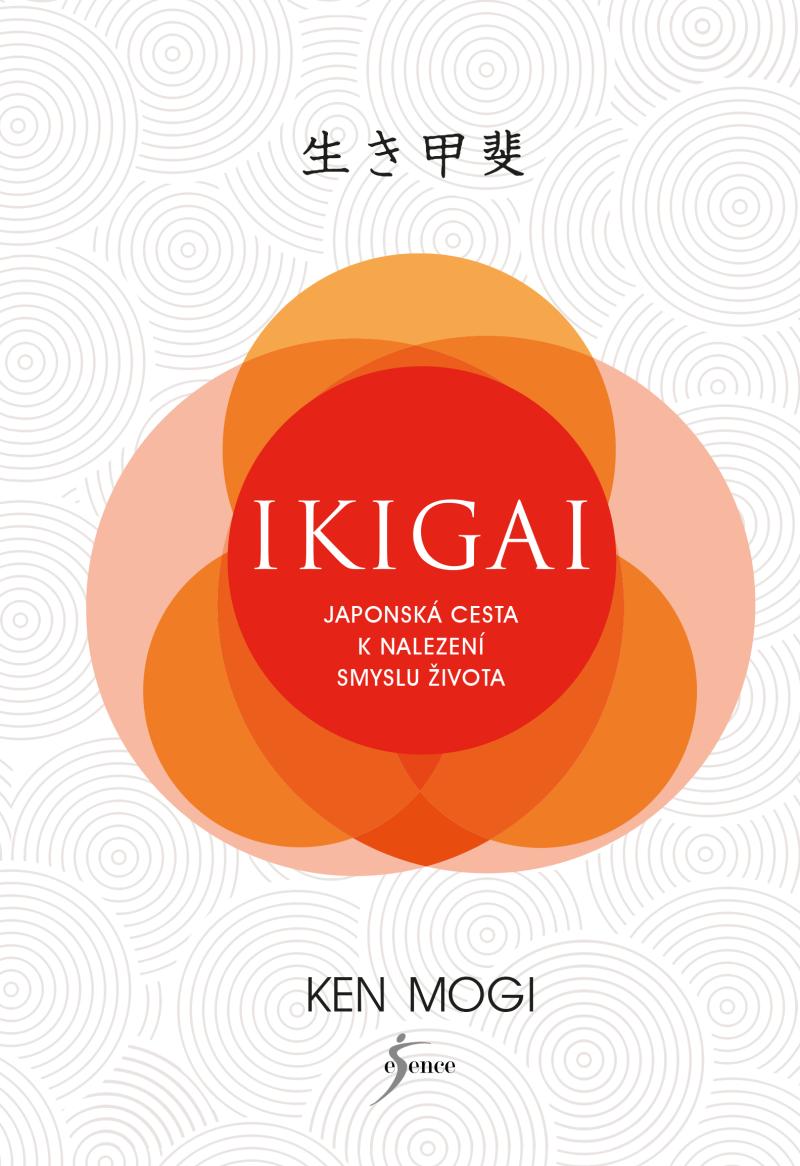 生き甲斐

IKIGAI

JAPONSKÁ CESTA
K NALEZENÍ
SMYSLU ŽIVOTA

KEN MOGI

esence